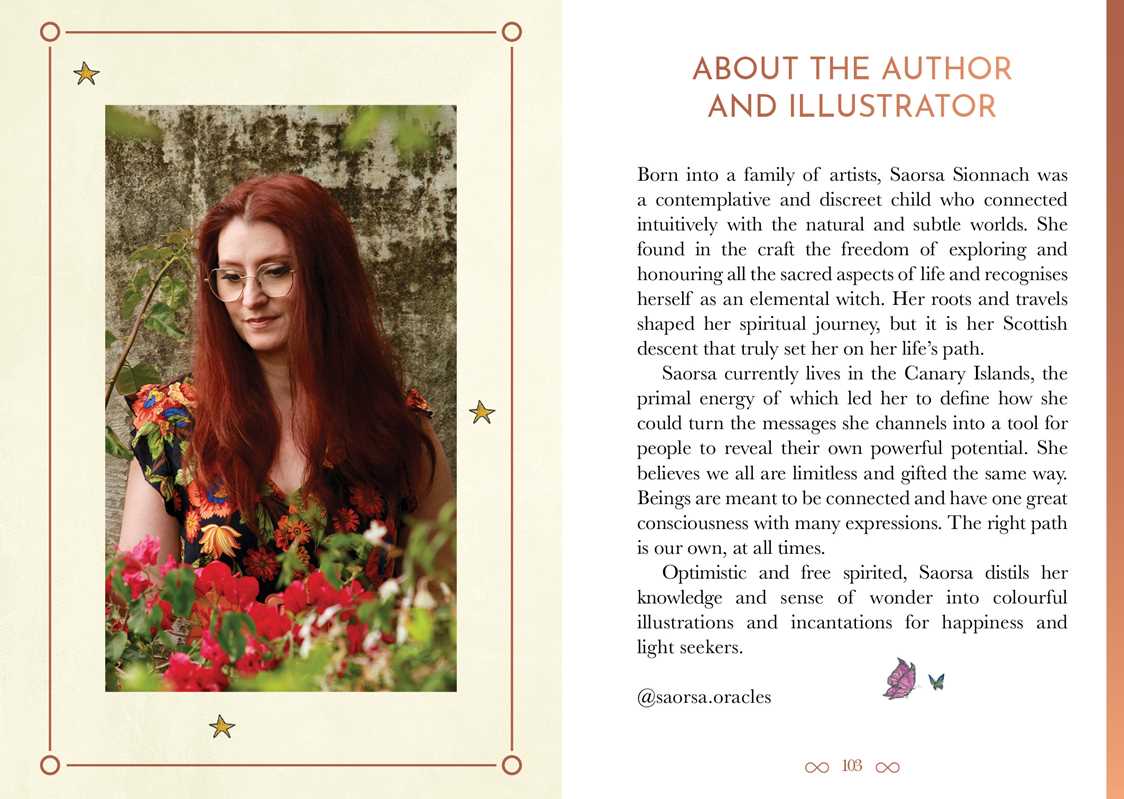 ABOUT THE AUTHOR AND ILLUSTRATOR

Born into a family of artists, Saorsa Sionnach was a contemplative and discreet child who connected intuitively with the natural and subtle worlds. She found in the craft the freedom of exploring and honouring all the sacred aspects of life and recognises herself as an elemental witch. Her roots and travels shaped her spiritual journey, but it is her Scottish descent that truly set her on her life's path.

Saorsa currently lives in the Canary Islands, the primal energy of which led her to define how she could turn the messages she channels into a tool for people to reveal their own powerful potential. She believes we all are limitless and gifted the same way. Beings are meant to be connected and have one great consciousness with many expressions. The right path is our own, at all times.

Optimistic and free spirited, Saorsa distils her knowledge and sense of wonder into colourful illustrations and incantations for happiness and light seekers.

@saorsa.oracles

103